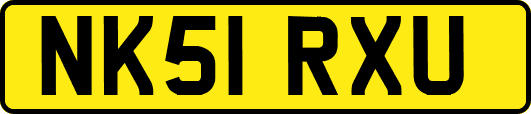 NK51 RXU